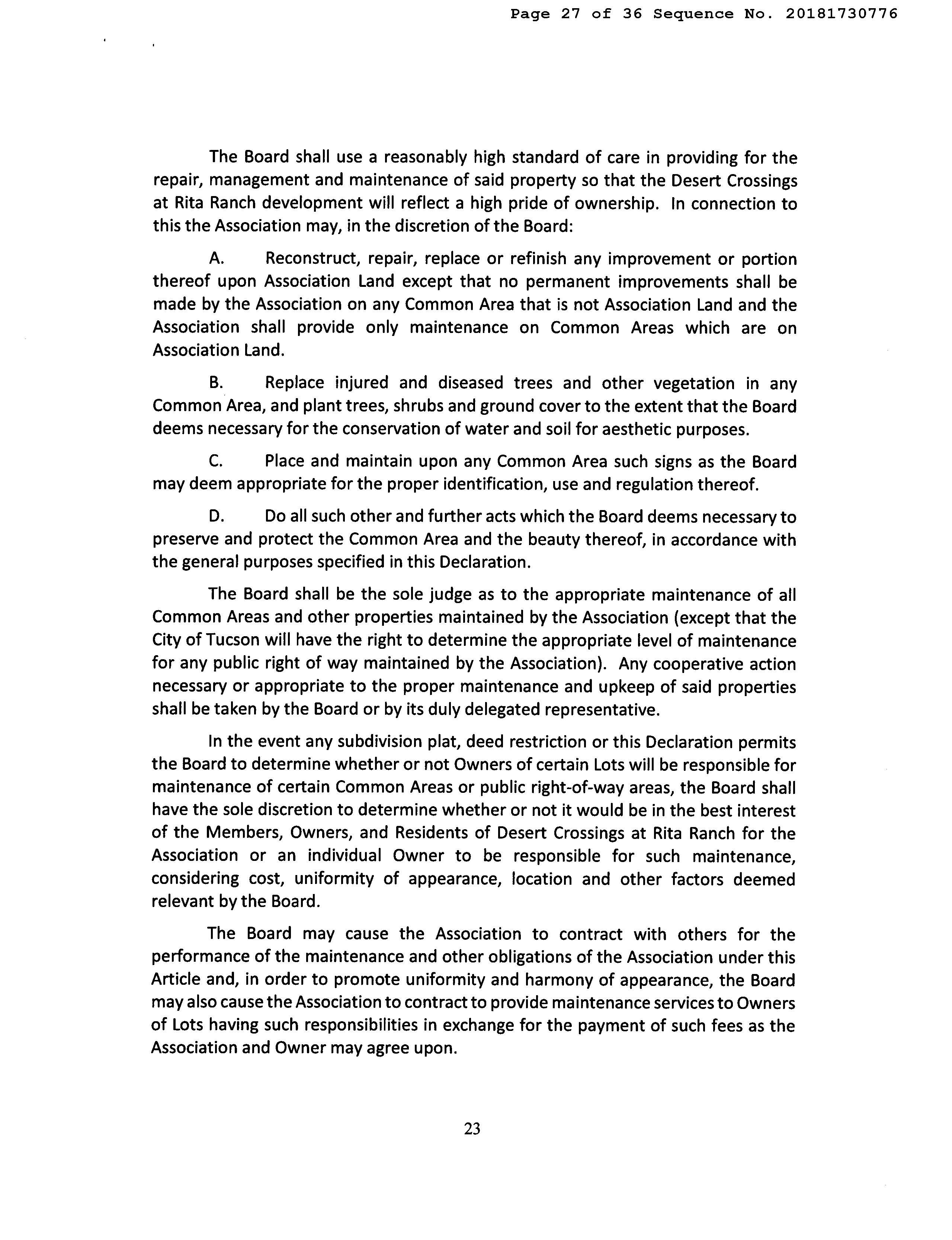 Page 27 of 36 Sequence No. 20181730776

The Board shall use a reasonably high standard of care in providing for the repair, management and maintenance of said property so that the Desert Crossings at Rita Ranch development will reflect a high pride of ownership. In connection to this the Association may, in the discretion of the Board:

A. Reconstruct, repair, replace or refinish any improvement or portion thereof upon Association Land except that no permanent improvements shall be made by the Association on any Common Area that is not Association Land and the Association shall provide only maintenance on Common Areas which are on Association Land.

B. Replace injured and diseased trees and other vegetation in any Common Area, and plant trees, shrubs and ground cover to the extent that the Board deems necessary for the conservation of water and soil for aesthetic purposes.

C. Place and maintain upon any Common Area such signs as the Board may deem appropriate for the proper identification, use and regulation thereof.

D. Do all such other and further acts which the Board deems necessary to preserve and protect the Common Area and the beauty thereof, in accordance with the general purposes specified in this Declaration.

The Board shall be the sole judge as to the appropriate maintenance of all Common Areas and other properties maintained by the Association (except that the City of Tucson will have the right to determine the appropriate level of maintenance for any public right of way maintained by the Association). Any cooperative action necessary or appropriate to the proper maintenance and upkeep of said properties shall be taken by the Board or by its duly delegated representative.

In the event any subdivision plat, deed restriction or this Declaration permits the Board to determine whether or not Owners of certain Lots will be responsible for maintenance of certain Common Areas or public right-of-way areas, the Board shall have the sole discretion to determine whether or not it would be in the best interest of the Members, Owners, and Residents of Desert Crossings at Rita Ranch for the Association or an individual Owner to be responsible for such maintenance, considering cost, uniformity of appearance, location and other factors deemed relevant by the Board.

The Board may cause the Association to contract with others for the performance of the maintenance and other obligations of the Association under this Article and, in order to promote uniformity and harmony of appearance, the Board may also cause the Association to contract to provide maintenance services to Owners of Lots having such responsibilities in exchange for the payment of such fees as the Association and Owner may agree upon.

23